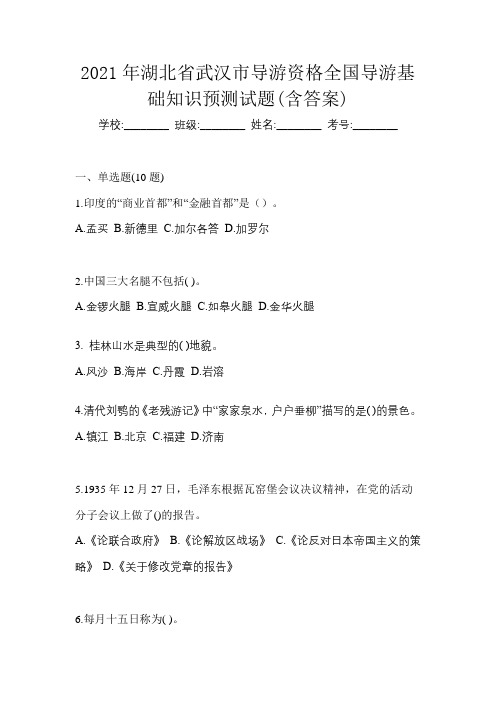 2021 年湖北省武汉市导游资格全国导游基础知识预测试题(含答案)

学校:________ 班级:________ 姓名:________ 考号:________

一、单选题(10 题)

1.印度的“商业首都”和“金融首都”是（）。

A.孟买 B.新德里 C.加尔各答 D.加罗尔

2.中国三大名腿不包括( )。

A.金锣火腿 B.宣威火腿 C.如皋火腿 D.金华火腿

3. 桂林山水是典型的( )地貌。

A.风沙 B.海岸 C.丹霞 D.岩溶

4.清代刘鹗的《老残游记》中“家家泉水，户户垂柳”描写的是()的景色。

A.镇江 B.北京 C.福建 D.济南

5.1935 年 12 月 27 日，毛泽东根据瓦窑堡会议决议精神，在党的活动分子会议上做了()的报告。

A.《论联合政府》 B.《论解放区战场》 C.《论反对日本帝国主义的策略》 D.《关于修改党章的报告》

6.每月十五日称为( )。